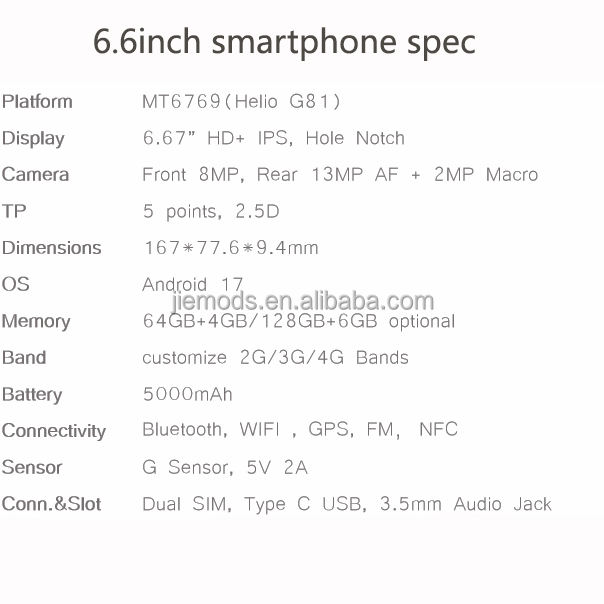 6.6inch smartphone spec

Platform MT6769(Helio G81)
Display 6.67" HD+ IPS, Hole Notch
Camera Front 8MP, Rear 13MP AF + 2MP Macro
TP 5 points, 2.5D
Dimensions 167*77.6*9.4mm
OS Android 17
Memory 64GB+4GB/128GB+6GB optional
Band customize 2G/3G/4G Bands
Battery 5000mAh
Connectivity Bluetooth, WIFI , GPS, FM, NFC
Sensor G Sensor, 5V 2A
Conn.&Slot Dual SIM, Type C USB, 3.5mm Audio Jack

jiemods.en.alibaba.com